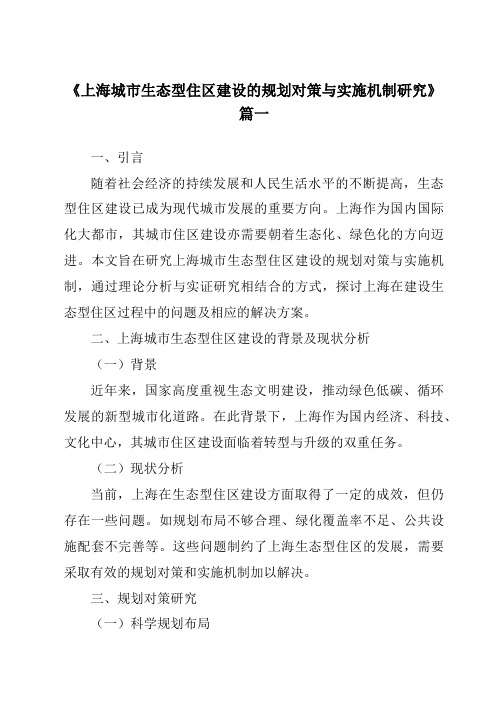 《上海城市生态型住区建设的规划对策与实施机制研究》篇一

一、引言

随着社会经济的持续发展和人民生活水平的不断提高，生态型住区建设已成为现代城市发展的重要方向。上海作为国内国际化大都市，其城市住区建设亦需要朝着生态化、绿色化的方向迈进。本文旨在研究上海城市生态型住区建设的规划对策与实施机制，通过理论分析与实证研究相结合的方式，探讨上海在建设生态型住区过程中的问题及相应的解决方案。

二、上海城市生态型住区建设的背景及现状分析

（一）背景

近年来，国家高度重视生态文明建设，推动绿色低碳、循环发展的新型城市化道路。在此背景下，上海作为国内经济、科技、文化中心，其城市住区建设面临着转型与升级的双重任务。

（二）现状分析

当前，上海在生态型住区建设方面取得了一定的成效，但仍存在一些问题。如规划布局不够合理、绿化覆盖率不足、公共设施配套不完善等。这些问题制约了上海生态型住区的发展，需要采取有效的规划对策和实施机制加以解决。

三、规划对策研究

（一）科学规划布局